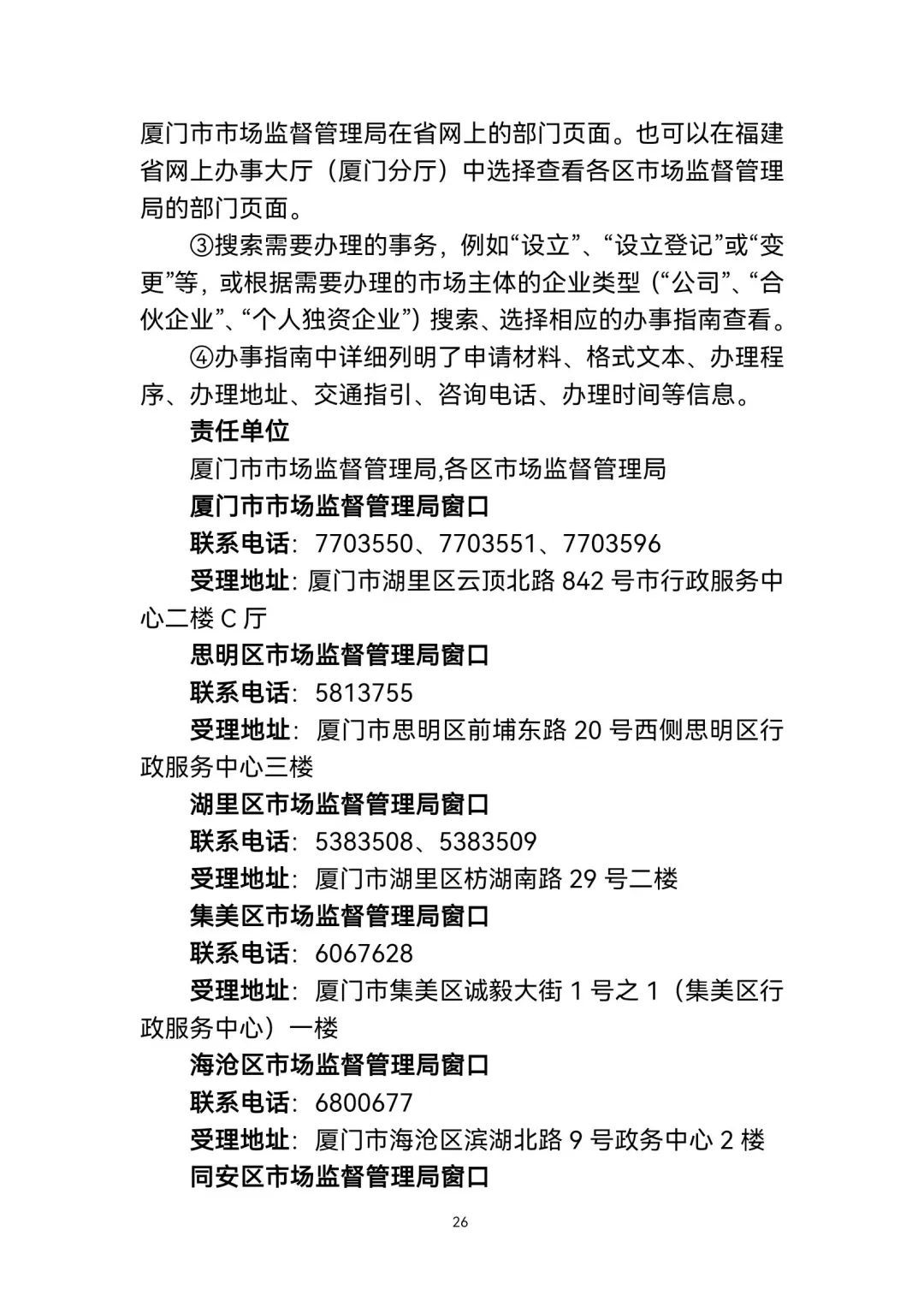 厦门市市场监督管理局在省网上的部门页面。也可以在福建省网上办事大厅（厦门分厅）中选择查看各区市场监督管理局的部门页面。

③搜索需要办理的事务，例如“设立”、“设立登记”或“变更”等，或根据需要办理的市场主体的企业类型（“公司”、“合伙企业”、“个人独资企业”）搜索、选择相应的办事指南查看。

④办事指南中详细列明了申请材料、格式文本、办理程序、办理地址、交通指引、咨询电话、办理时间等信息。

责任单位

厦门市市场监督管理局,各区市场监督管理局

厦门市市场监督管理局窗口

联系电话：7703550、7703551、7703596

受理地址：厦门市湖里区云顶北路 842 号市行政服务中心二楼 C 厅

思明区市场监督管理局窗口

联系电话：5813755

受理地址：厦门市思明区前埔东路 20 号西侧思明区行政服务中心三楼

湖里区市场监督管理局窗口

联系电话：5383508、5383509

受理地址：厦门市湖里区枋湖南路 29 号二楼

集美区市场监督管理局窗口

联系电话：6067628

受理地址：厦门市集美区诚毅大街 1 号之 1（集美区行政服务中心）一楼

海沧区市场监督管理局窗口

联系电话：6800677

受理地址：厦门市海沧区滨湖北路 9 号政务中心 2 楼

同安区市场监督管理局窗口

26